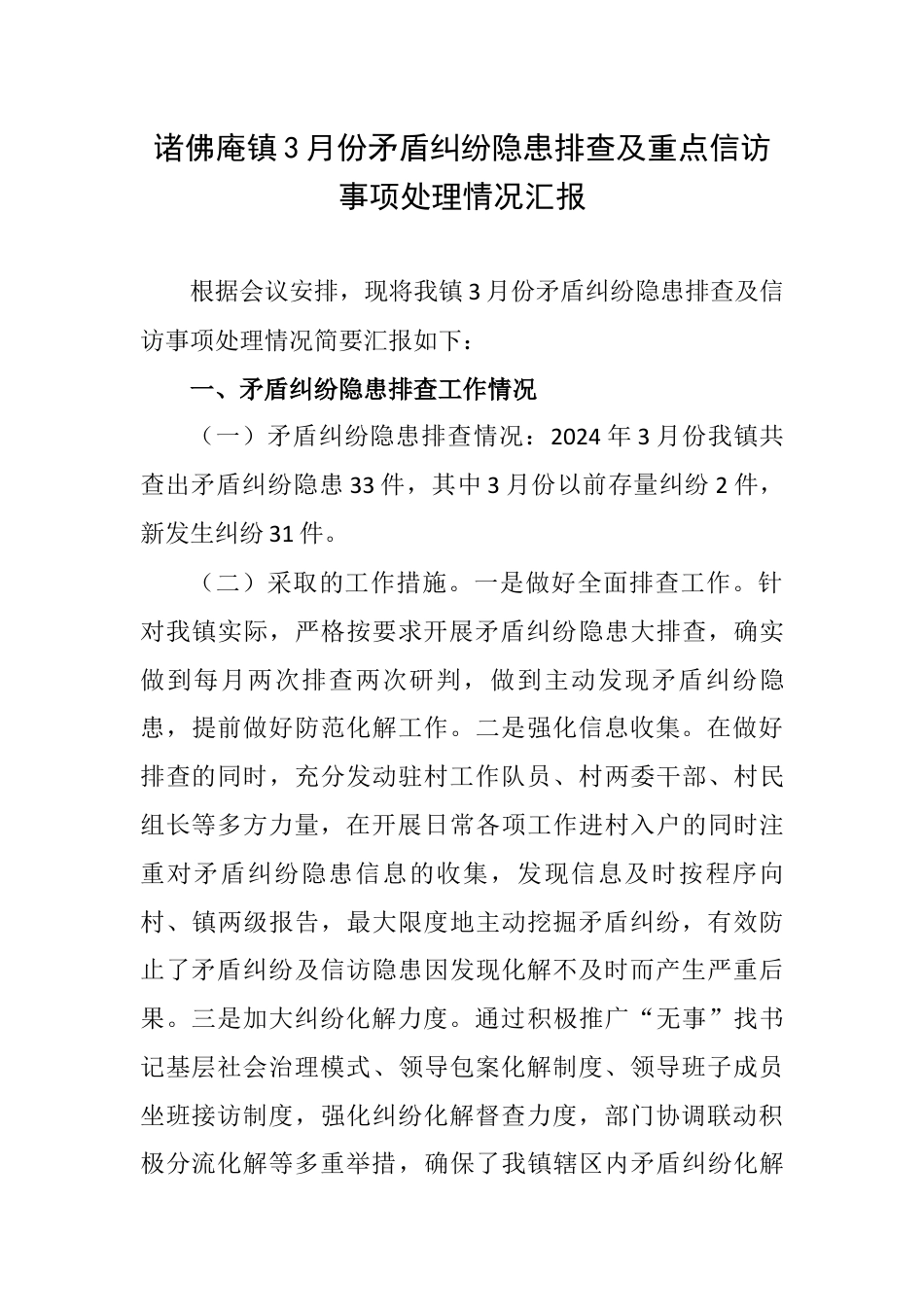 诸佛庵镇3月份矛盾纠纷隐患排查及重点信访事项处理情况汇报

根据会议安排，现将我镇3月份矛盾纠纷隐患排查及信访事项处理情况简要汇报如下：

一、矛盾纠纷隐患排查工作情况

（一）矛盾纠纷隐患排查情况：2024年3月份我镇共查出矛盾纠纷隐患33件，其中3月份以前存量纠纷2件，新发生纠纷31件。

（二）采取的工作措施。一是做好全面排查工作。针对我镇实际，严格按要求开展矛盾纠纷隐患大排查，确实做到每月两次排查两次研判，做到主动发现矛盾纠纷隐患，提前做好防范化解工作。二是强化信息收集。在做好排查的同时，充分发动驻村工作队员、村两委干部、村民组长等多方力量，在开展日常各项工作进村入户的同时注重对矛盾纠纷隐患信息的收集，发现信息及时按程序向村、镇两级报告，最大限度地主动挖掘矛盾纠纷，有效防止了矛盾纠纷及信访隐患因发现化解不及时而产生严重后果。三是加大纠纷化解力度。通过积极推广“无事”找书记基层社会治理模式、领导包案化解制度、领导班子成员坐班接访制度，强化纠纷化解督查力度，部门协调联动积极分流化解等多重举措，确保了我镇辖区内矛盾纠纷化解